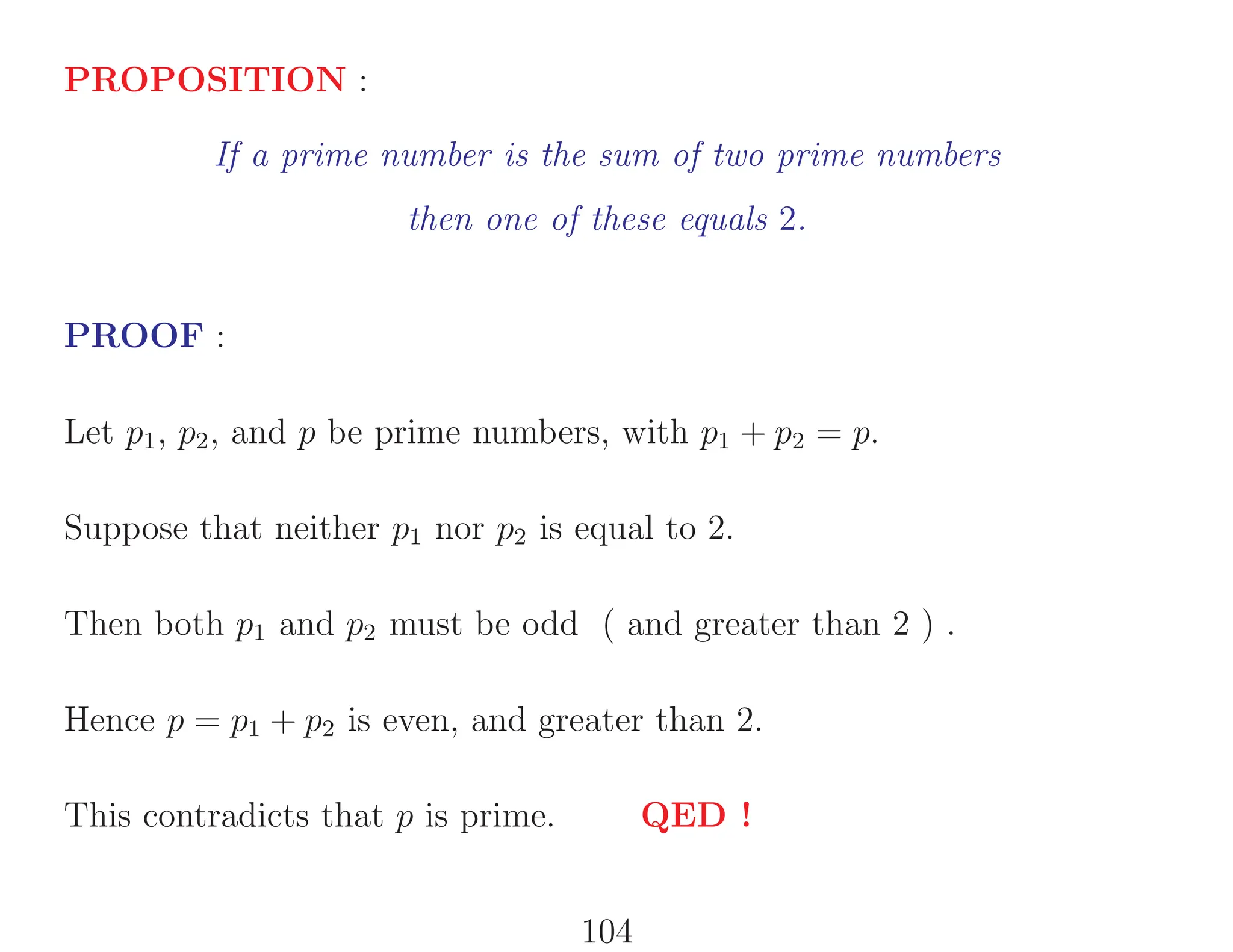 PROPOSITION :

If a prime number is the sum of two prime numbers then one of these equals 2.

PROOF :

Let $p_1$, $p_2$, and $p$ be prime numbers, with $p_1 + p_2 = p$.

Suppose that neither $p_1$ nor $p_2$ is equal to 2.

Then both $p_1$ and $p_2$ must be odd ( and greater than 2 ) .

Hence $p = p_1 + p_2$ is even, and greater than 2.

This contradicts that $p$ is prime. QED !

104